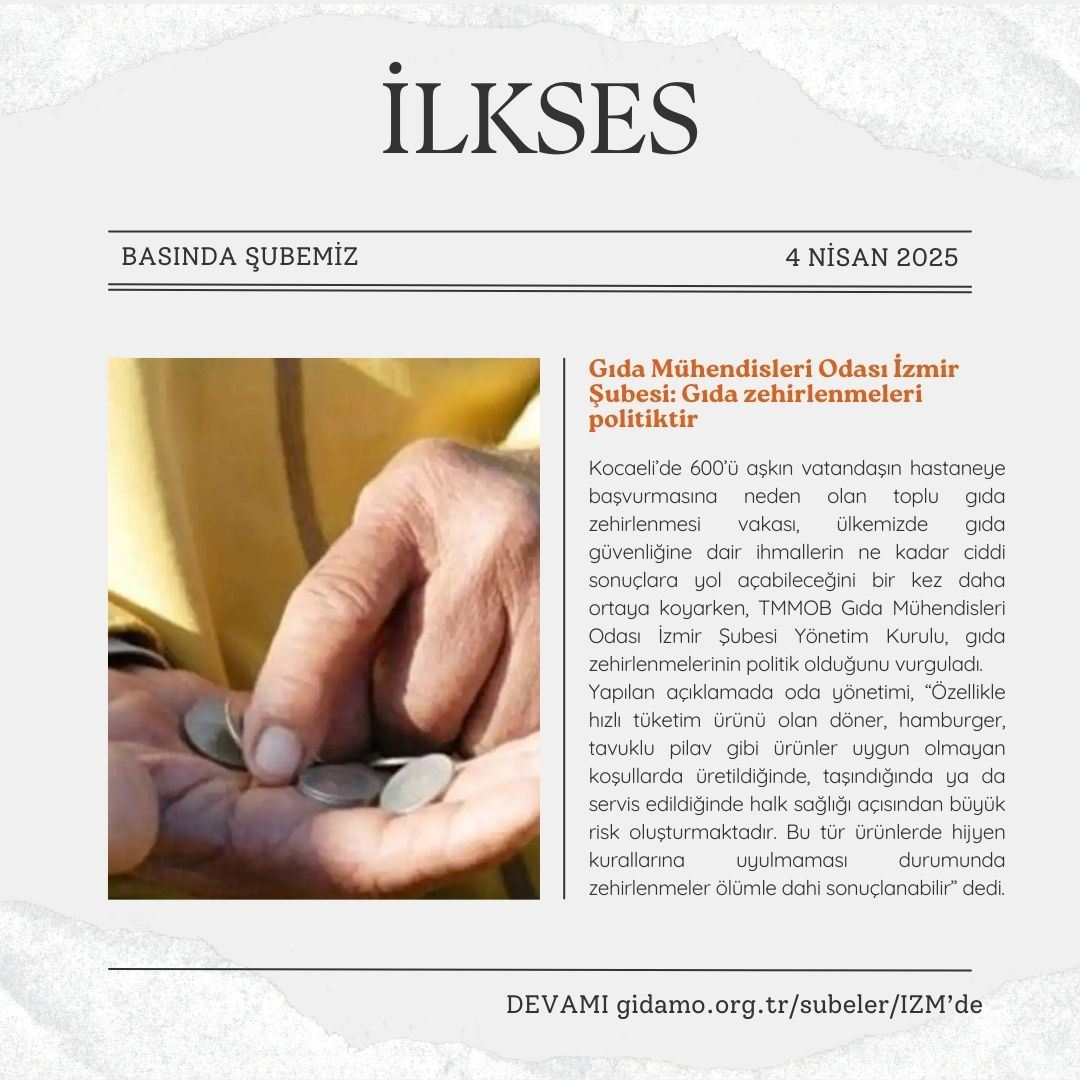 İLKSES

BASINDA ŞUBEMİZ

4 NİSAN 2025

Gıda Mühendisleri Odası İzmir Şubesi: Gıda zehirlenmeleri politiktir

Kocaeli'de 600'ü aşkın vatandaşın hastaneye başvurmasına neden olan toplu gıda zehirlenmesi vakası, ülkemizde gıda güvenliğine dair ihmallerin ne kadar ciddi sonuçlara yol açabileceğini bir kez daha ortaya koyarken, TMMOB Gıda Mühendisleri Odası İzmir Şubesi Yönetim Kurulu, gıda zehirlenmelerinin politik olduğunu vurguladı.
Yapılan açıklamada oda yönetimi, "Özellikle hızlı tüketim ürünü olan döner, hamburger, tavuklu pilav gibi ürünler uygun olmayan koşullarda üretildiğinde, taşındığında ya da servis edildiğinde halk sağlığı açısından büyük risk oluşturmaktadır. Bu tür ürünlerde hijyen kurallarına uyulmaması durumunda zehirlenmeler ölümle dahi sonuçlanabilir" dedi.

DEVAMI gidamo.org.tr/subeler/IZM'de